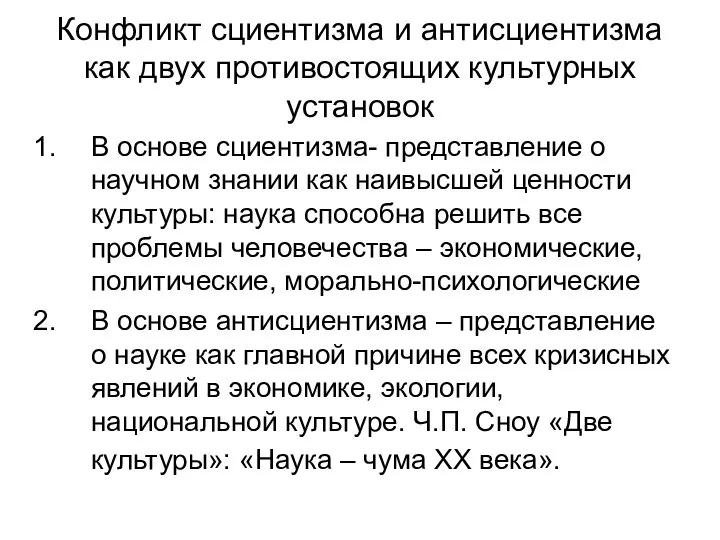 Конфликт сциентизма и антисциентизма как двух противостоящих культурных установок

1. В основе сциентизма- представление о научном знании как наивысшей ценности культуры: наука способна решить все проблемы человечества – экономические, политические, морально-психологические

2. В основе антисциентизма – представление о науке как главной причине всех кризисных явлений в экономике, экологии, национальной культуре. Ч.П. Сноу «Две культуры»: «Наука – чума XX века».